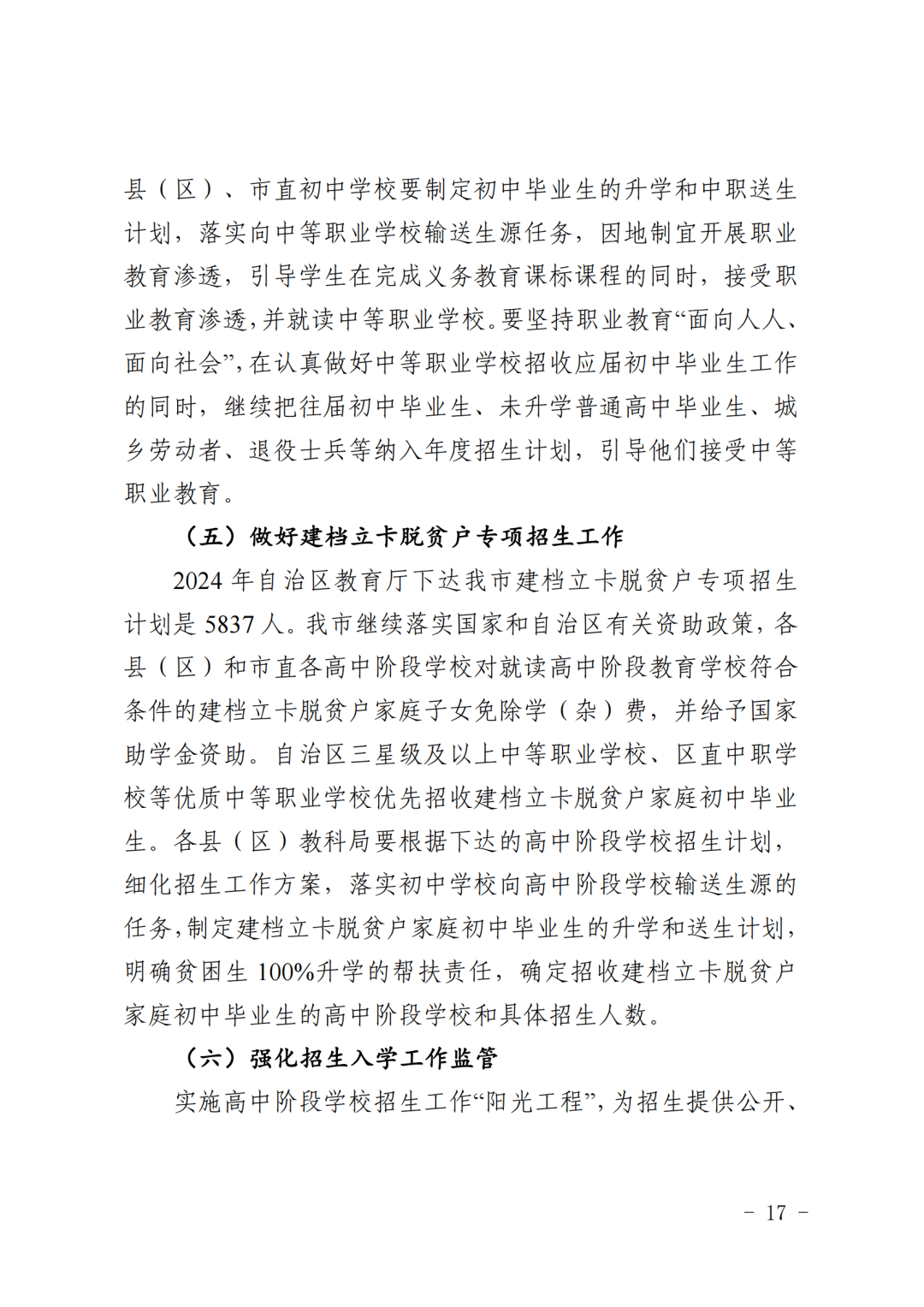 县（区）、市直初中学校要制定初中毕业生的升学和中职送生计划，落实向中等职业学校输送生源任务，因地制宜开展职业教育渗透，引导学生在完成义务教育课标课程的同时，接受职业教育渗透，并就读中等职业学校。要坚持职业教育“面向人人、面向社会”，在认真做好中等职业学校招收应届初中毕业生工作的同时，继续把往届初中毕业生、未升学普通高中毕业生、城乡劳动者、退役士兵等纳入年度招生计划，引导他们接受中等职业教育。

（五）做好建档立卡脱贫户专项招生工作

2024 年自治区教育厅下达我市建档立卡脱贫户专项招生计划是 5837 人。我市继续落实国家和自治区有关资助政策，各县（区）和市直各高中阶段学校对就读高中阶段教育学校符合条件的建档立卡脱贫户家庭子女免除学（杂）费，并给予国家助学金资助。自治区三星级及以上中等职业学校、区直中职学校等优质中等职业学校优先招收建档立卡脱贫户家庭初中毕业生。各县（区）教科局要根据下达的高中阶段学校招生计划，细化招生工作方案，落实初中学校向高中阶段学校输送生源的任务，制定建档立卡脱贫户家庭初中毕业生的升学和送生计划，明确贫困生 100%升学的帮扶责任，确定招收建档立卡脱贫户家庭初中毕业生的高中阶段学校和具体招生人数。

（六）强化招生入学工作监管

实施高中阶段学校招生工作“阳光工程”，为招生提供公开、

－ 17 －